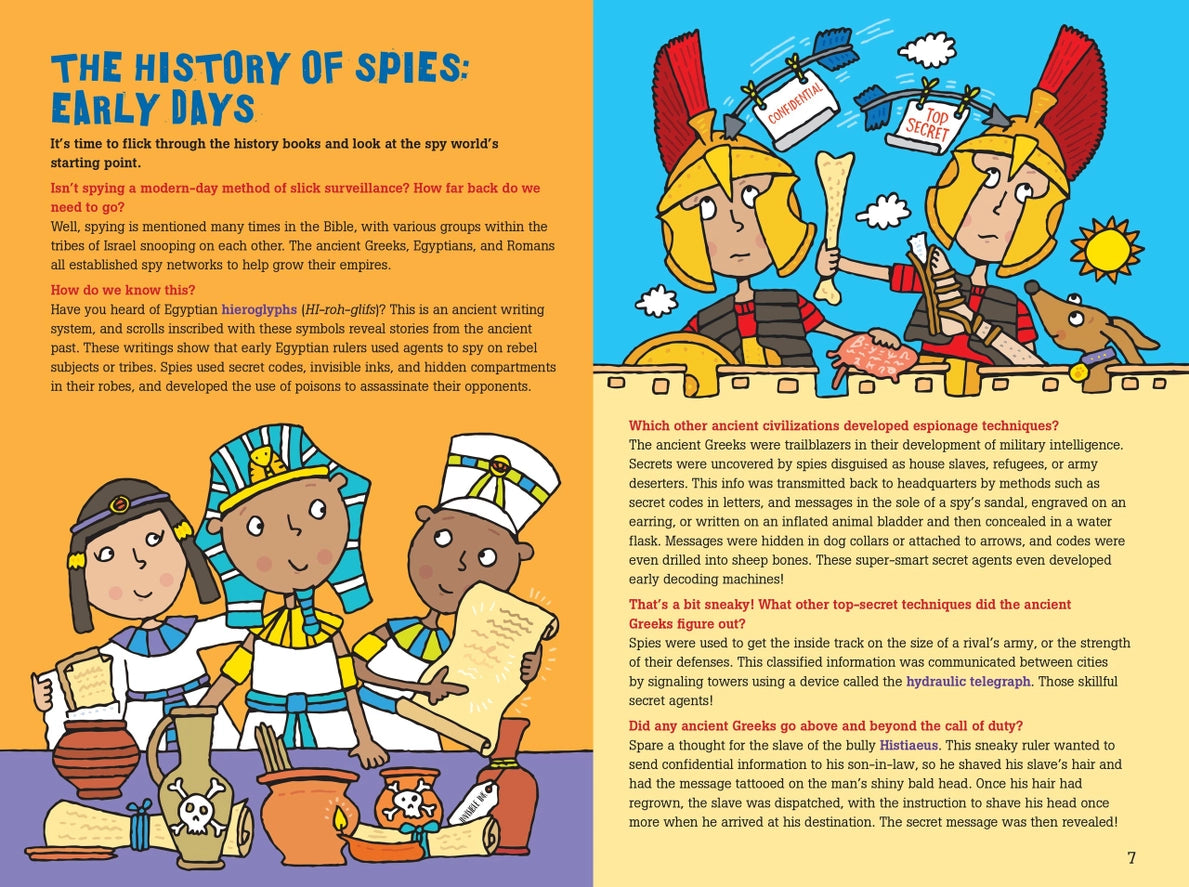 THE HISTORY OF SPIES: EARLY DAYS

It's time to flick through the history books and look at the spy world's starting point.

Isn't spying a modern-day method of slick surveillance? How far back do we need to go?

Well, spying is mentioned many times in the Bible, with various groups within the tribes of Israel snooping on each other. The ancient Greeks, Egyptians, and Romans all established spy networks to help grow their empires.

How do we know this?

Have you heard of Egyptian hieroglyphs (HI-roh-glifs)? This is an ancient writing system, and scrolls inscribed with these symbols reveal stories from the ancient past. These writings show that early Egyptian rulers used agents to spy on rebel subjects or tribes. Spies used secret codes, invisible inks, and hidden compartments in their robes, and developed the use of poisons to assassinate their opponents.

INVISIBLE INK

CONFIDENTIAL

TOP SECRET

Which other ancient civilizations developed espionage techniques?

The ancient Greeks were trailblazers in their development of military intelligence. Secrets were uncovered by spies disguised as house slaves, refugees, or army deserters. This info was transmitted back to headquarters by methods such as secret codes in letters, and messages in the sole of a spy's sandal, engraved on an earring, or written on an inflated animal bladder and then concealed in a water flask. Messages were hidden in dog collars or attached to arrows, and codes were even drilled into sheep bones. These super-smart secret agents even developed early decoding machines!

That's a bit sneaky! What other top-secret techniques did the ancient Greeks figure out?

Spies were used to get the inside track on the size of a rival's army, or the strength of their defenses. This classified information was communicated between cities by signaling towers using a device called the hydraulic telegraph. Those skillful secret agents!

Did any ancient Greeks go above and beyond the call of duty?

Spare a thought for the slave of the bully Histiaeus. This sneaky ruler wanted to send confidential information to his son-in-law, so he shaved his slave's hair and had the message tattooed on the man's shiny bald head. Once his hair had regrown, the slave was dispatched, with the instruction to shave his head once more when he arrived at his destination. The secret message was then revealed!

7